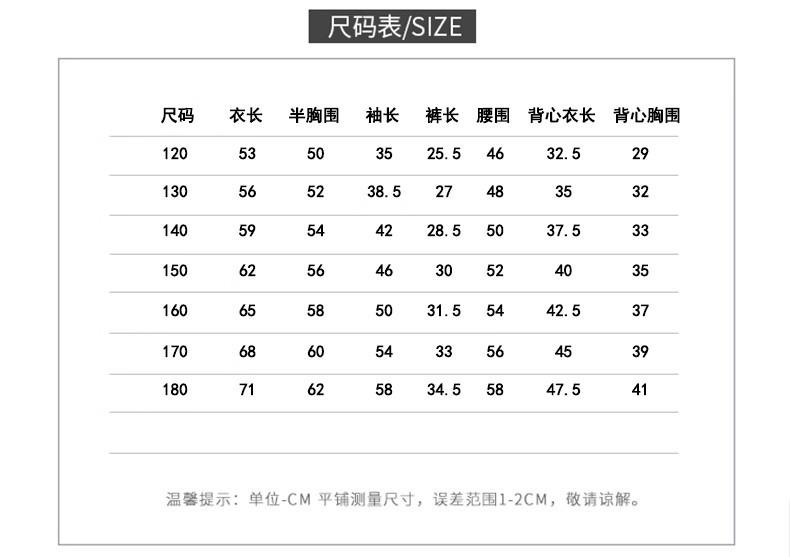 尺码表/SIZE

| 尺码 | 衣长 | 半胸围 | 袖长 | 裤长 | 腰围 | 背心衣长 | 背心胸围 |
|---|---|---|---|---|---|---|---|
| 120 | 53 | 50 | 35 | 25.5 | 46 | 32.5 | 29 |
| 130 | 56 | 52 | 38.5 | 27 | 48 | 35 | 32 |
| 140 | 59 | 54 | 42 | 28.5 | 50 | 37.5 | 33 |
| 150 | 62 | 56 | 46 | 30 | 52 | 40 | 35 |
| 160 | 65 | 58 | 50 | 31.5 | 54 | 42.5 | 37 |
| 170 | 68 | 60 | 54 | 33 | 56 | 45 | 39 |
| 180 | 71 | 62 | 58 | 34.5 | 58 | 47.5 | 41 |

温馨提示：单位-CM 平铺测量尺寸，误差范围1-2CM，敬请谅解。